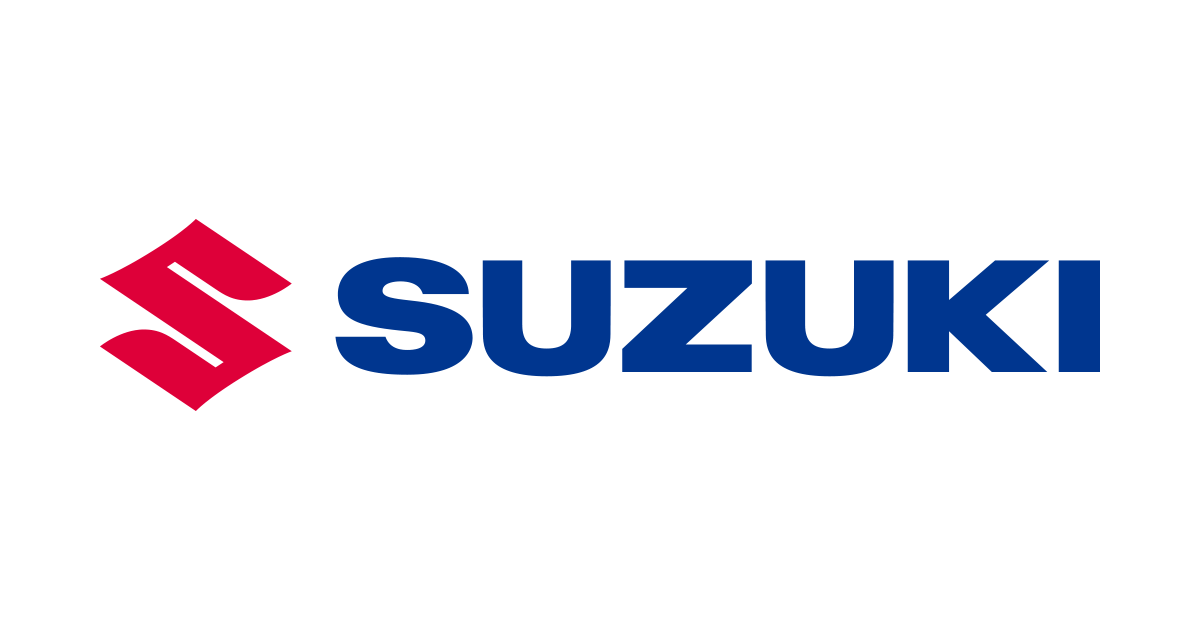 SUZUKI